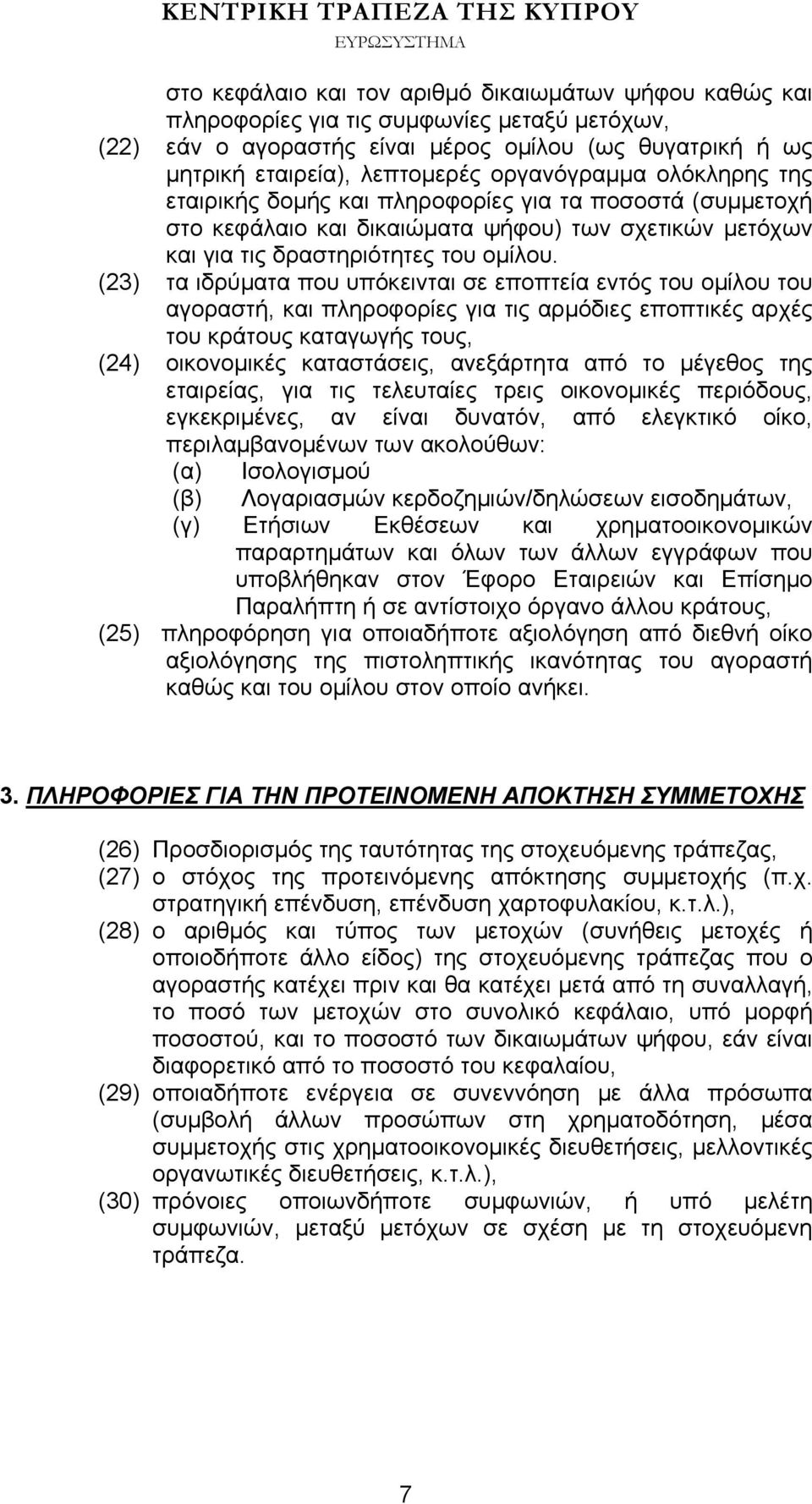 ΚΕΝΤΡΙΚΗ ΤΡΑΠΕΖΑ ΤΗΣ ΚΥΠΡΟΥ
ΕΥΡΩΣΥΣΤΗΜΑ

στο κεφάλαιο και τον αριθμό δικαιωμάτων ψήφου καθώς και πληροφορίες για τις συμφωνίες μεταξύ μετόχων,

(22) εάν ο αγοραστής είναι μέρος ομίλου (ως θυγατρική ή ως μητρική εταιρεία), λεπτομερές οργανόγραμμα ολόκληρης της εταιρικής δομής και πληροφορίες για τα ποσοστά (συμμετοχή στο κεφάλαιο και δικαιώματα ψήφου) των σχετικών μετόχων και για τις δραστηριότητες του ομίλου.

(23) τα ιδρύματα που υπόκεινται σε εποπτεία εντός του ομίλου του αγοραστή, και πληροφορίες για τις αρμόδιες εποπτικές αρχές του κράτους καταγωγής τους,

(24) οικονομικές καταστάσεις, ανεξάρτητα από το μέγεθος της εταιρείας, για τις τελευταίες τρεις οικονομικές περιόδους, εγκεκριμένες, αν είναι δυνατόν, από ελεγκτικό οίκο, περιλαμβανομένων των ακολούθων:
(α) Ισολογισμού
(β) Λογαριασμών κερδοζημιών/δηλώσεων εισοδημάτων,
(γ) Ετήσιων Εκθέσεων και χρηματοοικονομικών παραρτημάτων και όλων των άλλων εγγράφων που υποβλήθηκαν στον Έφορο Εταιρειών και Επίσημο Παραλήπτη ή σε αντίστοιχο όργανο άλλου κράτους,

(25) πληροφόρηση για οποιαδήποτε αξιολόγηση από διεθνή οίκο αξιολόγησης της πιστοληπτικής ικανότητας του αγοραστή καθώς και του ομίλου στον οποίο ανήκει.

3. ΠΛΗΡΟΦΟΡΙΕΣ ΓΙΑ ΤΗΝ ΠΡΟΤΕΙΝΟΜΕΝΗ ΑΠΟΚΤΗΣΗ ΣΥΜΜΕΤΟΧΗΣ

(26) Προσδιορισμός της ταυτότητας της στοχευόμενης τράπεζας,

(27) ο στόχος της προτεινόμενης απόκτησης συμμετοχής (π.χ. στρατηγική επένδυση, επένδυση χαρτοφυλακίου, κ.τ.λ.),

(28) ο αριθμός και τύπος των μετοχών (συνήθεις μετοχές ή οποιοδήποτε άλλο είδος) της στοχευόμενης τράπεζας που ο αγοραστής κατέχει πριν και θα κατέχει μετά από τη συναλλαγή, το ποσό των μετοχών στο συνολικό κεφάλαιο, υπό μορφή ποσοστού, και το ποσοστό των δικαιωμάτων ψήφου, εάν είναι διαφορετικό από το ποσοστό του κεφαλαίου,

(29) οποιαδήποτε ενέργεια σε συνεννόηση με άλλα πρόσωπα (συμβολή άλλων προσώπων στη χρηματοδότηση, μέσα συμμετοχής στις χρηματοοικονομικές διευθετήσεις, μελλοντικές οργανωτικές διευθετήσεις, κ.τ.λ.),

(30) πρόνοιες οποιωνδήποτε συμφωνιών, ή υπό μελέτη συμφωνιών, μεταξύ μετόχων σε σχέση με τη στοχευόμενη τράπεζα.

7